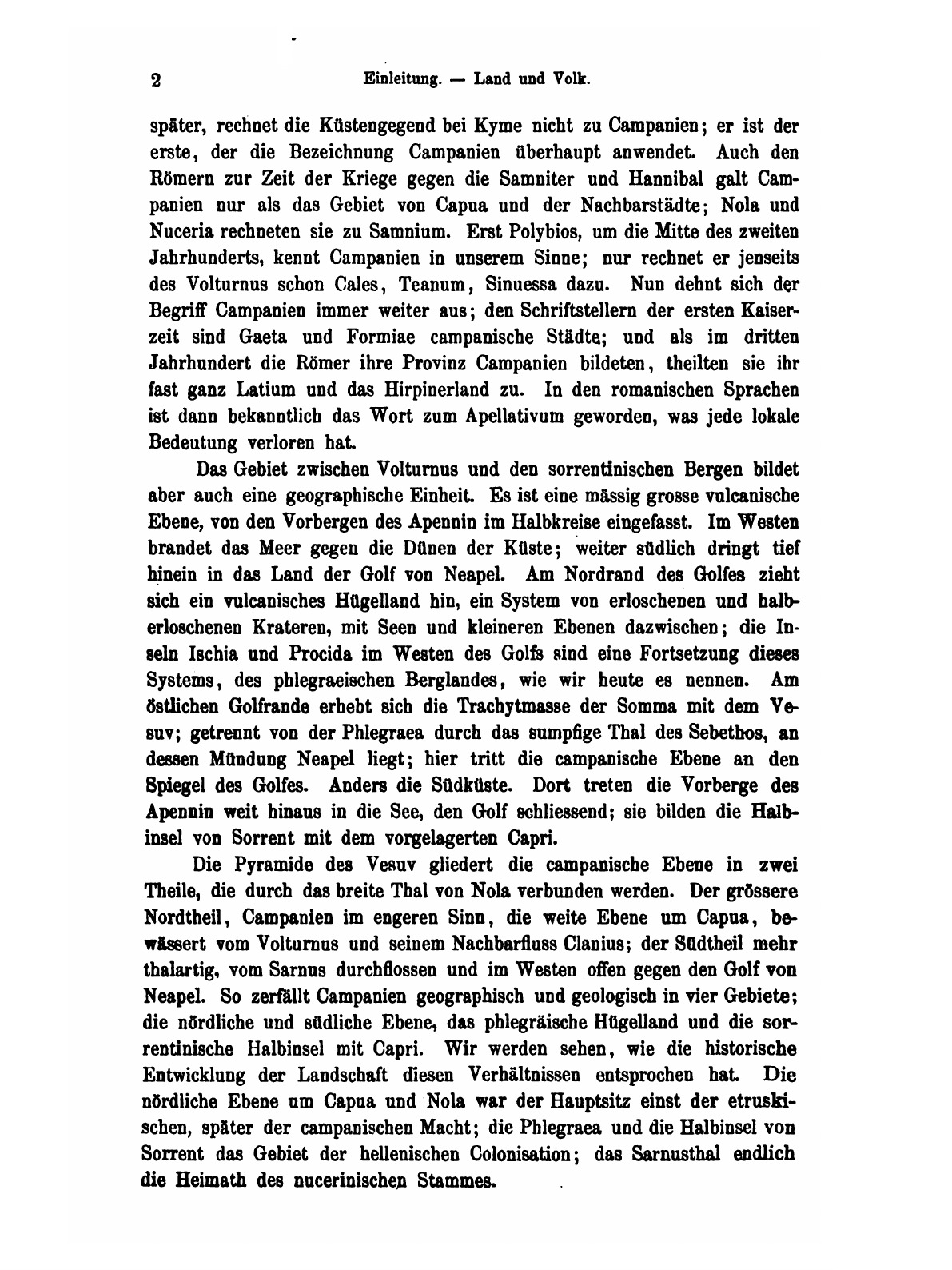 2 Einleitung. — Land und Volk.

später, rechnet die Küstengegend bei Kyme nicht zu Campanien; er ist der erste, der die Bezeichnung Campanien überhaupt anwendet. Auch den Römern zur Zeit der Kriege gegen die Samniter und Hannibal galt Campanien nur als das Gebiet von Capua und der Nachbarstädte; Nola und Nuceria rechneten sie zu Samnium. Erst Polybios, um die Mitte des zweiten Jahrhunderts, kennt Campanien in unserem Sinne; nur rechnet er jenseits des Volturnus schon Cales, Teanum, Sinuessa dazu. Nun dehnt sich der Begriff Campanien immer weiter aus; den Schriftstellern der ersten Kaiserzeit sind Gaeta und Formiae campanische Städte; und als im dritten Jahrhundert die Römer ihre Provinz Campanien bildeten, theilten sie ihr fast ganz Latium und das Hirpinerland zu. In den romanischen Sprachen ist dann bekanntlich das Wort zum Apellativum geworden, was jede lokale Bedeutung verloren hat.

Das Gebiet zwischen Volturnus und den sorrentinischen Bergen bildet aber auch eine geographische Einheit. Es ist eine mässig grosse vulcanische Ebene, von den Vorbergen des Apennin im Halbkreise eingefasst. Im Westen brandet das Meer gegen die Dünen der Küste; weiter südlich dringt tief hinein in das Land der Golf von Neapel. Am Nordrand des Golfes zieht sich ein vulcanisches Hügelland hin, ein System von erloschenen und halberloschenen Krateren, mit Seen und kleineren Ebenen dazwischen; die Inseln Ischia und Procida im Westen des Golfs sind eine Fortsetzung dieses Systems, des phlegraeischen Berglandes, wie wir heute es nennen. Am östlichen Golfrande erhebt sich die Trachytmasse der Somma mit dem Vesuv; getrennt von der Phlegraea durch das sumpfige Thal des Sebethos, an dessen Mündung Neapel liegt; hier tritt die campanische Ebene an den Spiegel des Golfes. Anders die Südküste. Dort treten die Vorberge des Apennin weit hinaus in die See, den Golf schliessend; sie bilden die Halbinsel von Sorrent mit dem vorgelagerten Capri.

Die Pyramide des Vesuv gliedert die campanische Ebene in zwei Theile, die durch das breite Thal von Nola verbunden werden. Der grössere Nordtheil, Campanien im engeren Sinn, die weite Ebene um Capua, bewässert vom Volturnus und seinem Nachbarfluss Clanius; der Südtheil mehr thalartig, vom Sarnus durchflossen und im Westen offen gegen den Golf von Neapel. So zerfällt Campanien geographisch und geologisch in vier Gebiete; die nördliche und südliche Ebene, das phlegräische Hügelland und die sorrentinische Halbinsel mit Capri. Wir werden sehen, wie die historische Entwicklung der Landschaft diesen Verhältnissen entsprochen hat. Die nördliche Ebene um Capua und Nola war der Hauptsitz einst der etruskischen, später der campanischen Macht; die Phlegraea und die Halbinsel von Sorrent das Gebiet der hellenischen Colonisation; das Sarnusthal endlich die Heimath des nucerinischen Stammes.